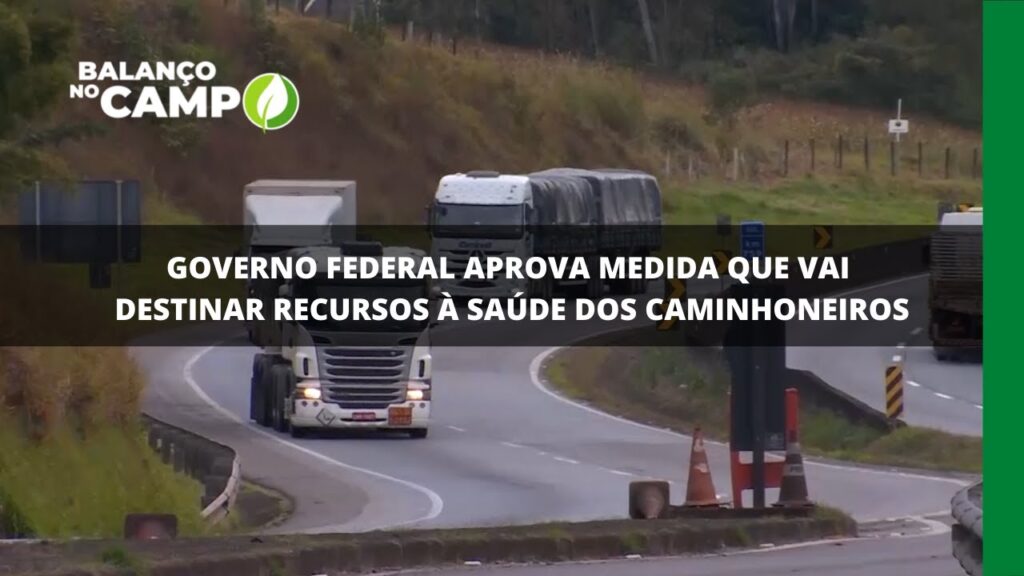 BALANÇO NO CAMPO

GOVERNO FEDERAL APROVA MEDIDA QUE VAI DESTINAR RECURSOS À SAÚDE DOS CAMINHONEIROS